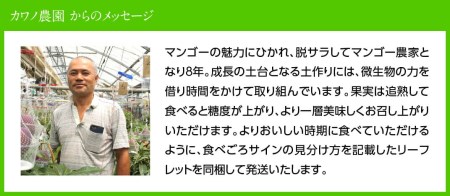 カワノ農園 からのメッセージ

マンゴーの魅力にひかれ、脱サラしてマンゴー農家となり8年。成長の土台となる土作りには、微生物の力を借り時間をかけて取り組んでいます。果実は追熟して食べると糖度が上がり、より一層美味しくお召し上がりいただけます。よりおいしい時期に食べていただけるように、食べごろサインの見分け方を記載したリーフレットを同梱して発送いたします。